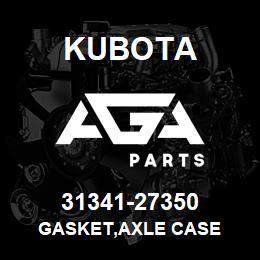 KUBOTA

AGA

PARTS

31341-27350
GASKET,AXLE CASE